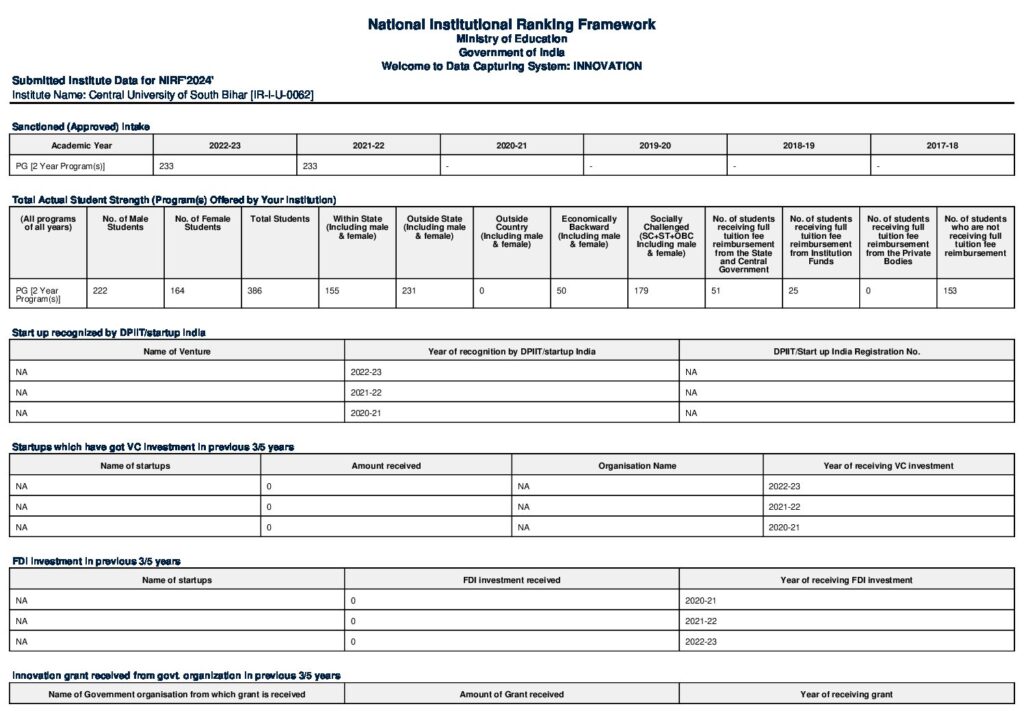 National Institutional Ranking Framework
Ministry of Education
Government of India
Welcome to Data Capturing System: INNOVATION

Submitted Institute Data for NIRF'2024'
Institute Name: Central University of South Bihar [IR-I-U-0062]

Sanctioned (Approved) Intake

| Academic Year | 2022-23 | 2021-22 | 2020-21 | 2019-20 | 2018-19 | 2017-18 |
|---|---|---|---|---|---|---|
| PG [2 Year Program(s)] | 233 | 233 | - | - | - | - |

Total Actual Student Strength (Program(s) Offered by Your Institution)

| (All programs of all years) | No. of Male Students | No. of Female Students | Total Students | Within State (Including male & female) | Outside State (Including male & female) | Outside Country (Including male & female) | Economically Backward (Including male & female) | Socially Challenged (SC+ST+OBC Including male & female) | No. of students receiving full tuition fee reimbursement from the State and Central Government | No. of students receiving full tuition fee reimbursement from Institution Funds | No. of students receiving full tuition fee reimbursement from the Private Bodies | No. of students who are not receiving full tuition fee reimbursement |
|---|---|---|---|---|---|---|---|---|---|---|---|---|
| PG [2 Year Program(s)] | 222 | 164 | 386 | 155 | 231 | 0 | 50 | 179 | 51 | 25 | 0 | 153 |

Start up recognized by DPIIT/startup India

| Name of Venture | Year of recognition by DPIIT/startup India | DPIIT/Start up India Registration No. |
|---|---|---|
| NA | 2022-23 | NA |
| NA | 2021-22 | NA |
| NA | 2020-21 | NA |

Startups which have got VC investment in previous 3/5 years

| Name of startups | Amount received | Organisation Name | Year of receiving VC investment |
|---|---|---|---|
| NA | 0 | NA | 2022-23 |
| NA | 0 | NA | 2021-22 |
| NA | 0 | NA | 2020-21 |

FDI investment in previous 3/5 years

| Name of startups | FDI investment received | Year of receiving FDI investment |
|---|---|---|
| NA | 0 | 2020-21 |
| NA | 0 | 2021-22 |
| NA | 0 | 2022-23 |

Innovation grant received from govt. organization in previous 3/5 years

| Name of Government organisation from which grant is received | Amount of Grant received | Year of receiving grant |
|---|---|---|